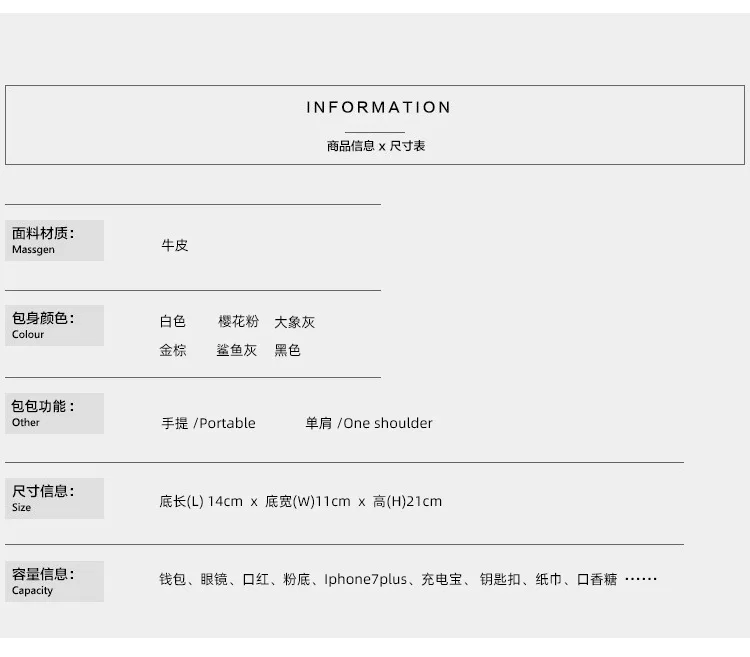 INFORMATION

商品信息 x 尺寸表

面料材质：
Massgen

牛皮

包身颜色：
Colour

白色 樱花粉 大象灰
金棕 鲨鱼灰 黑色

包包功能：
Other

手提 /Portable 单肩 /One shoulder

尺寸信息：
Size

底长(L) 14cm x 底宽(W)11cm x 高(H)21cm

容量信息：
Capacity

钱包、眼镜、口红、粉底、Iphone7plus、充电宝、钥匙扣、纸巾、口香糖 ……